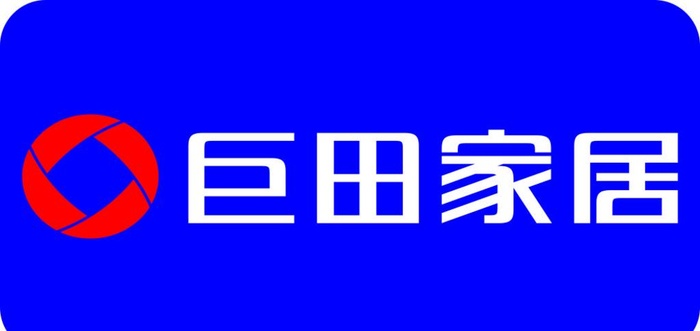 巨田家居